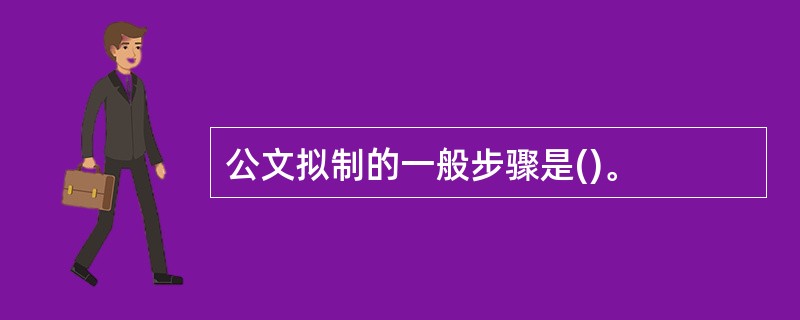 公文拟制的一般步骤是()。